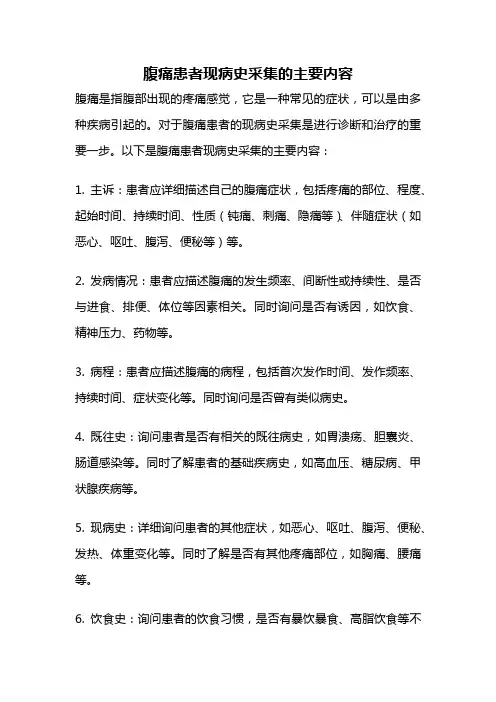 腹痛患者现病史采集的主要内容

腹痛是指腹部出现的疼痛感觉，它是一种常见的症状，可以是由多种疾病引起的。对于腹痛患者的现病史采集是进行诊断和治疗的重要一步。以下是腹痛患者现病史采集的主要内容：

1. 主诉：患者应详细描述自己的腹痛症状，包括疼痛的部位、程度、起始时间、持续时间、性质（钝痛、刺痛、隐痛等）、伴随症状（如恶心、呕吐、腹泻、便秘等）等。

2. 发病情况：患者应描述腹痛的发生频率、间断性或持续性、是否与进食、排便、体位等因素相关。同时询问是否有诱因，如饮食、精神压力、药物等。

3. 病程：患者应描述腹痛的病程，包括首次发作时间、发作频率、持续时间、症状变化等。同时询问是否曾有类似病史。

4. 既往史：询问患者是否有相关的既往病史，如胃溃疡、胆囊炎、肠道感染等。同时了解患者的基础疾病史，如高血压、糖尿病、甲状腺疾病等。

5. 现病史：详细询问患者的其他症状，如恶心、呕吐、腹泻、便秘、发热、体重变化等。同时了解是否有其他疼痛部位，如胸痛、腰痛等。

6. 饮食史：询问患者的饮食习惯，是否有暴饮暴食、高脂饮食等不